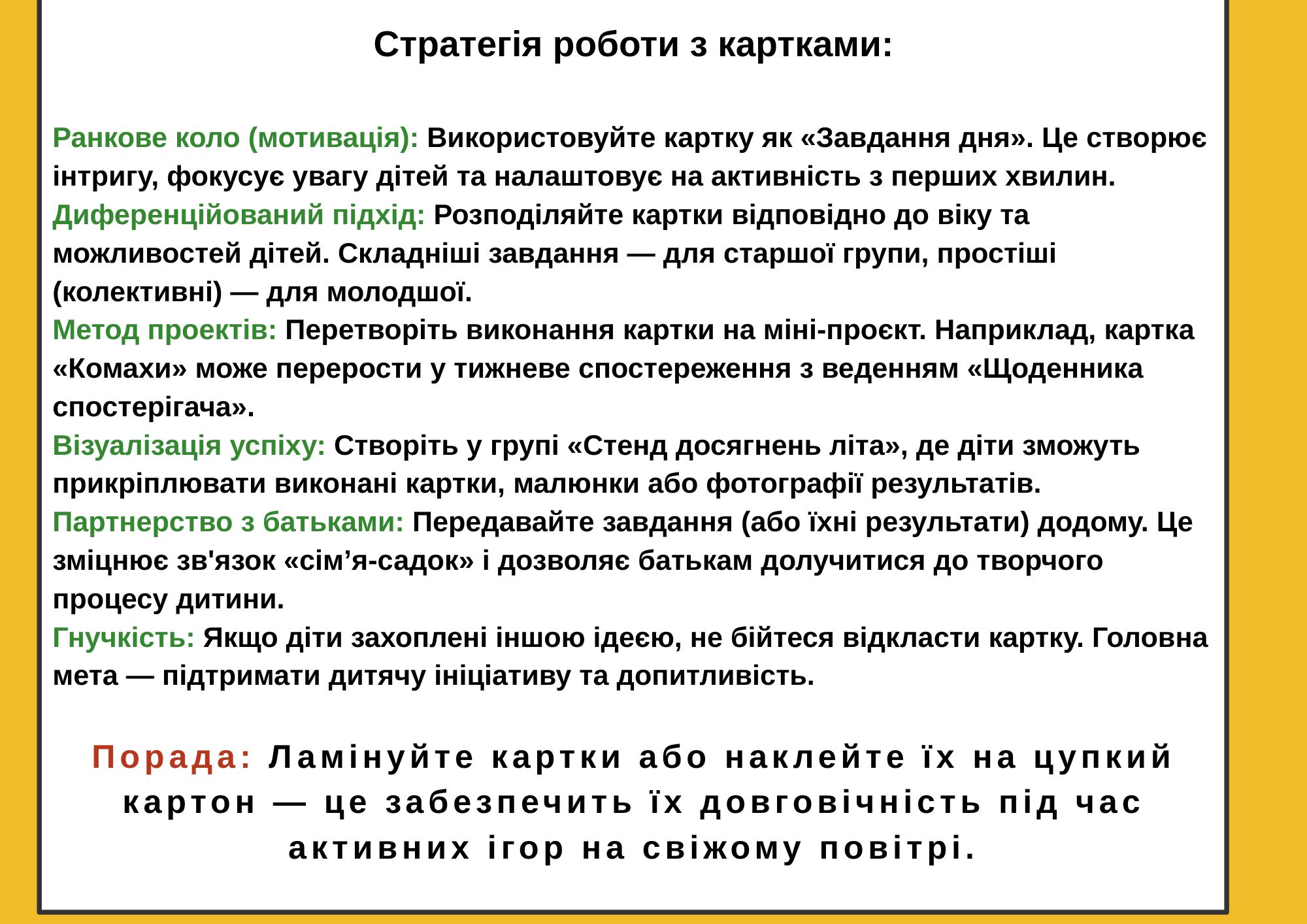 Стратегія роботи з картками:

Ранкове коло (мотивація): Використовуйте картку як «Завдання дня». Це створює інтригу, фокусує увагу дітей та налаштовує на активність з перших хвилин.
Диференційований підхід: Розподіляйте картки відповідно до віку та можливостей дітей. Складніші завдання — для старшої групи, простіші (колективні) — для молодшої.
Метод проектів: Перетворіть виконання картки на міні-проєкт. Наприклад, картка «Комахи» може перерости у тижневе спостереження з веденням «Щоденника спостерігача».
Візуалізація успіху: Створіть у групі «Стенд досягнень літа», де діти зможуть прикріплювати виконані картки, малюнки або фотографії результатів.
Партнерство з батьками: Передавайте завдання (або їхні результати) додому. Це зміцнює зв'язок «сім’я-садок» і дозволяє батькам долучитися до творчого процесу дитини.
Гнучкість: Якщо діти захоплені іншою ідеєю, не бійтеся відкласти картку. Головна мета — підтримати дитячу ініціативу та допитливість.

Порада: Ламінуйте картки або наклейте їх на цупкий картон — це забезпечить їх довговічність під час активних ігор на свіжому повітрі.